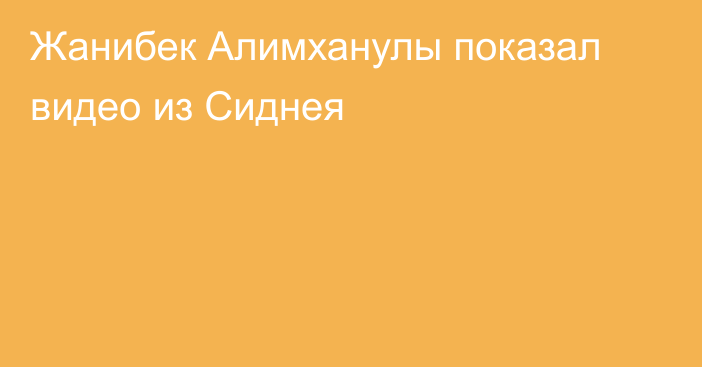 Жанибек Алимханулы показал видео из Сиднея